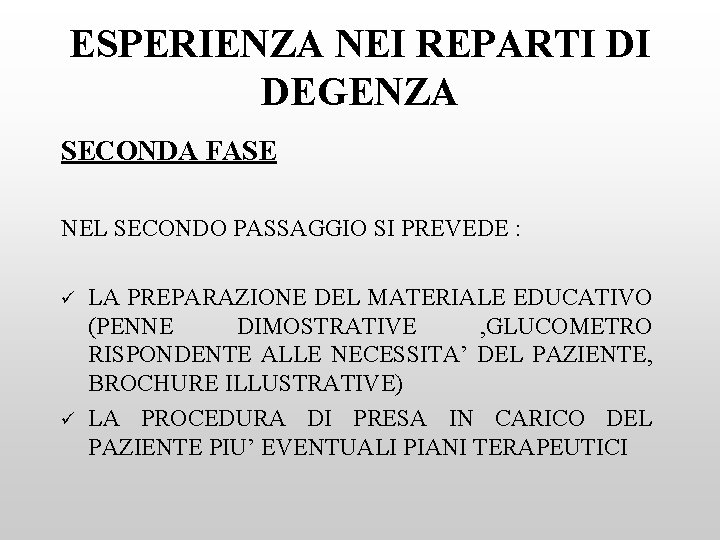 ESPERIENZA NEI REPARTI DI DEGENZA

SECONDA FASE

NEL SECONDO PASSAGGIO SI PREVEDE :

✓ LA PREPARAZIONE DEL MATERIALE EDUCATIVO (PENNE DIMOSTRATIVE ,GLUCOMETRO RISPONDENTE ALLE NECESSITA’ DEL PAZIENTE, BROCHURE ILLUSTRATIVE)

✓ LA PROCEDURA DI PRESA IN CARICO DEL PAZIENTE PIU’ EVENTUALI PIANI TERAPEUTICI